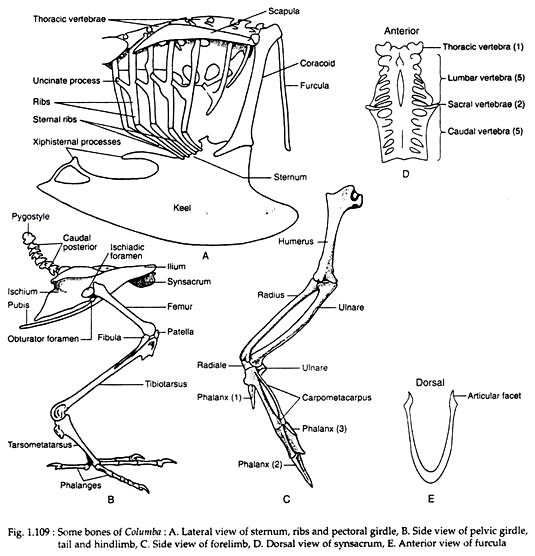 Thoracic vertebrae
Scapula
Uncinate process
Coracoid
Furcula
Ribs
Sternal ribs
Xiphisternal processes
Sternum
Keel
A

Anterior
Thoracic vertebra (1)
Lumbar vertebra (5)
Sacral vertebrae (2)
Caudal vertebra (5)
D

Pygostyle
Caudal posterior
Ischiadic foramen
Ilium
Synsacrum
Ischium
Pubis
Femur
Obturator foramen
Fibula
Patella
Tibiotarsus
Tarsometatarsus
Phalanges
B

Humerus
Radius
Ulnare
Radiale
Ulnare
Phalanx (1)
Carpometacarpus
Phalanx (3)
Phalanx (2)
C

Dorsal
Articular facet
E

Fig. 1.109 : Some bones of Columba : A. Lateral view of sternum, ribs and pectoral girdle, B. Side view of pelvic girdle, tail and hindlimb, C. Side view of forelimb, D. Dorsal view of synsacrum, E. Anterior view of furcula